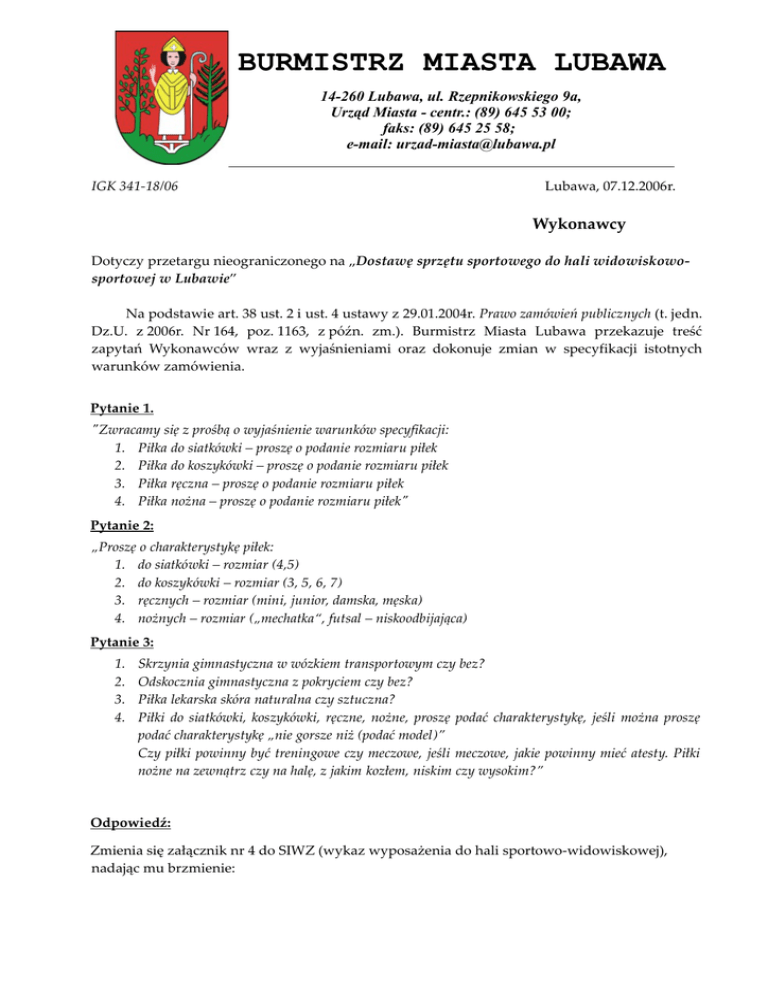 BURMISTRZ MIASTA LUBAWA

14-260 Lubawa, ul. Rzepnikowskiego 9a,
Urząd Miasta - centr.: (89) 645 53 00;
faks: (89) 645 25 58;
e-mail: urzad-miasta@lubawa.pl

IGK 341-18/06

Lubawa, 07.12.2006r.

Wykonawcy

Dotyczy przetargu nieograniczonego na „Dostawę sprzętu sportowego do hali widowiskowo-sportowej w Lubawie"

Na podstawie art. 38 ust. 2 i ust. 4 ustawy z 29.01.2004r. Prawo zamówień publicznych (t. jedn. Dz.U. z 2006r. Nr 164, poz. 1163, z późn. zm.). Burmistrz Miasta Lubawa przekazuje treść zapytań Wykonawców wraz z wyjaśnieniami oraz dokonuje zmian w specyfikacji istotnych warunków zamówienia.

Pytanie 1.
"Zwracamy się z prośbą o wyjaśnienie warunków specyfikacji:
1. Piłka do siatkówki – proszę o podanie rozmiaru piłek
2. Piłka do koszykówki – proszę o podanie rozmiaru piłek
3. Piłka ręczna – proszę o podanie rozmiaru piłek
4. Piłka nożna – proszę o podanie rozmiaru piłek"

Pytanie 2:
„Proszę o charakterystykę piłek:
1. do siatkówki – rozmiar (4,5)
2. do koszykówki – rozmiar (3, 5, 6, 7)
3. ręcznych – rozmiar (mini, junior, damska, męska)
4. nożnych – rozmiar („mechatka", futsal – niskoodbijająca)

Pytanie 3:
1. Skrzynia gimnastyczna w wózkiem transportowym czy bez?
2. Odskocznia gimnastyczna z pokryciem czy bez?
3. Piłka lekarska skóra naturalna czy sztuczna?
4. Piłki do siatkówki, koszykówki, ręczne, nożne, proszę podać charakterystykę, jeśli można proszę podać charakterystykę „nie gorsze niż (podać model)"
Czy piłki powinny być treningowe czy meczowe, jeśli meczowe, jakie powinny mieć atesty. Piłki nożne na zewnątrz czy na halę, z jakim kozłem, niskim czy wysokim?"

Odpowiedź:

Zmienia się załącznik nr 4 do SIWZ (wykaz wyposażenia do hali sportowo-widowiskowej), nadając mu brzmienie: